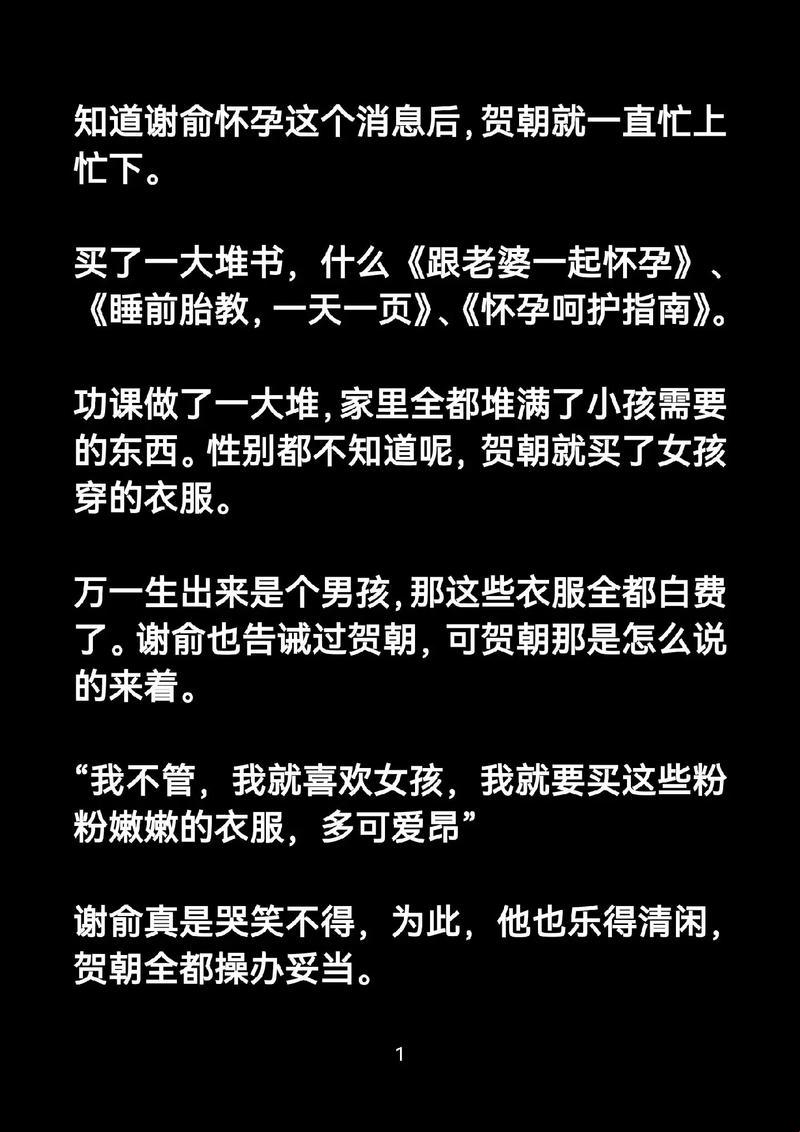 知道谢俞怀孕这个消息后,贺朝就一直忙上忙下。

买了一大堆书，什么《跟老婆一起怀孕》、《睡前胎教，一天一页》、《怀孕呵护指南》。

功课做了一大堆,家里全都堆满了小孩需要的东西。性别都不知道呢，贺朝就买了女孩穿的衣服。

万一生出来是个男孩,那这些衣服全都白费了。谢俞也告诫过贺朝，可贺朝那是怎么说的来着。

“我不管，我就喜欢女孩，我就要买这些粉粉嫩嫩的衣服，多可爱昂”

谢俞真是哭笑不得，为此，他也乐得清闲，贺朝全都操办妥当。

1